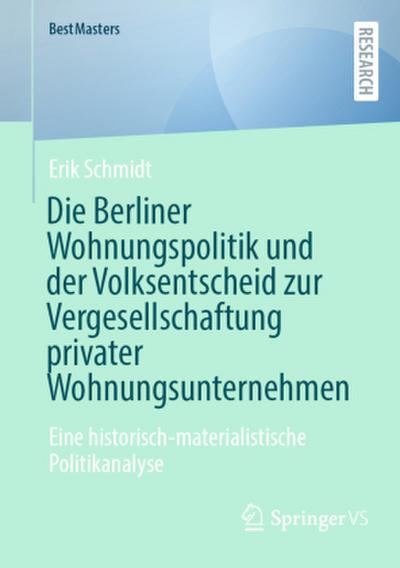 BestMasters

RESEARCH

Erik Schmidt

Die Berliner Wohnungspolitik und der Volksentscheid zur Vergesellschaftung privater Wohnungsunternehmen

Eine historisch-materialistische Politikanalyse

Springer VS